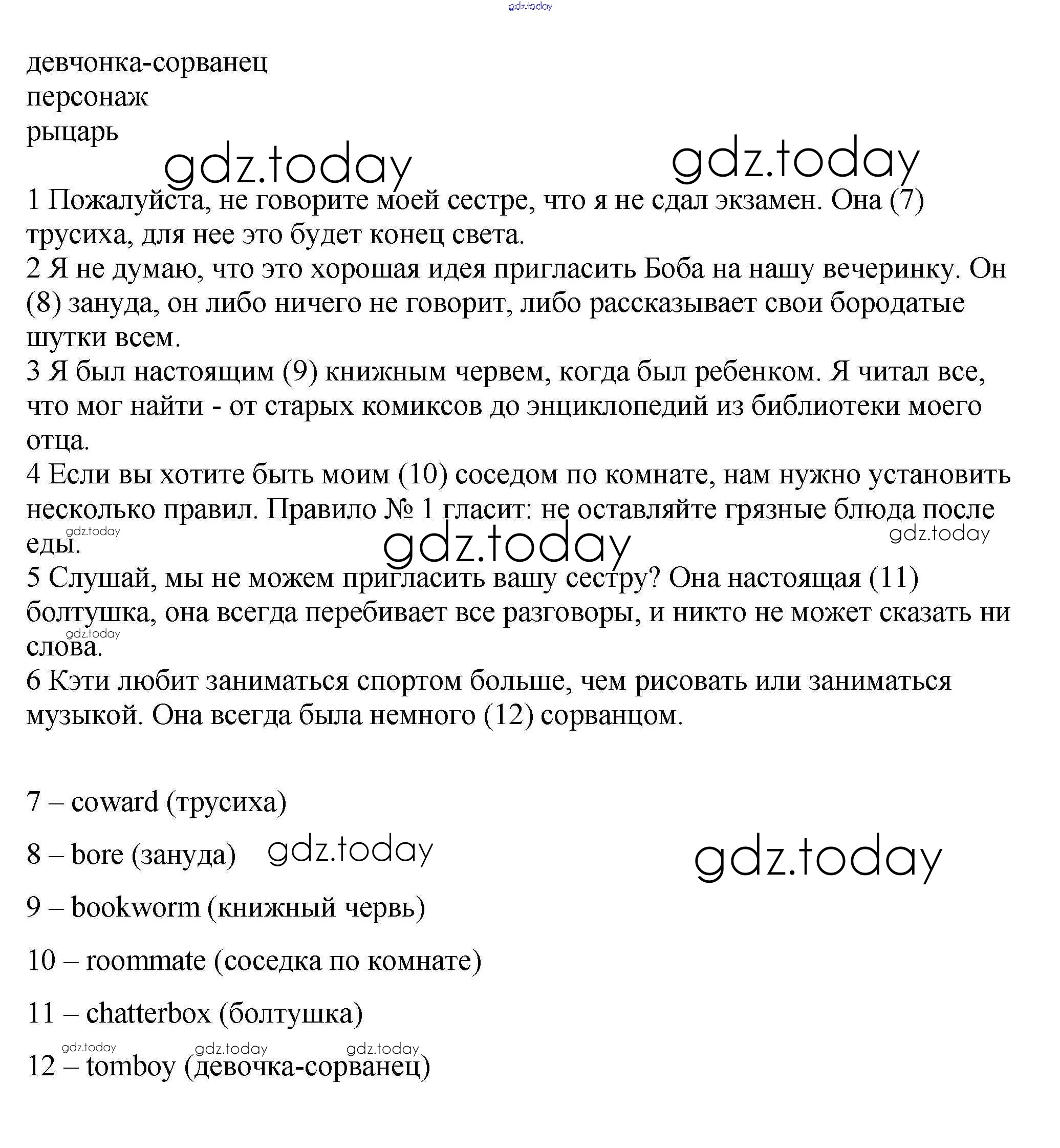 gdz.today

девчонка-сорванец
персонаж
рыцарь

gdz.today gdz.today

1 Пожалуйста, не говорите моей сестре, что я не сдал экзамен. Она (7) трусиха, для нее это будет конец света.
2 Я не думаю, что это хорошая идея пригласить Боба на нашу вечеринку. Он (8) зануда, он либо ничего не говорит, либо рассказывает свои бородатые шутки всем.
3 Я был настоящим (9) книжным червем, когда был ребенком. Я читал все, что мог найти - от старых комиксов до энциклопедий из библиотеки моего отца.
4 Если вы хотите быть моим (10) соседом по комнате, нам нужно установить несколько правил. Правило № 1 гласит: не оставляйте грязные блюда после еды.
gdz.today gdz.today gdz.today
5 Слушай, мы не можем пригласить вашу сестру? Она настоящая (11) болтушка, она всегда перебивает все разговоры, и никто не может сказать ни слова.
gdz.today
6 Кэти любит заниматься спортом больше, чем рисовать или заниматься музыкой. Она всегда была немного (12) сорванцом.

7 – coward (трусиха)

8 – bore (зануда) gdz.today gdz.today

9 – bookworm (книжный червь)

10 – roommate (соседка по комнате)

11 – chatterbox (болтушка)

gdz.today gdz.today gdz.today
12 – tomboy (девочка-сорванец)